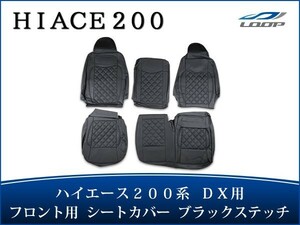 HIACE200

LOOP

ハイエース200系 DX用
フロント用 シートカバー ブラックステッチ